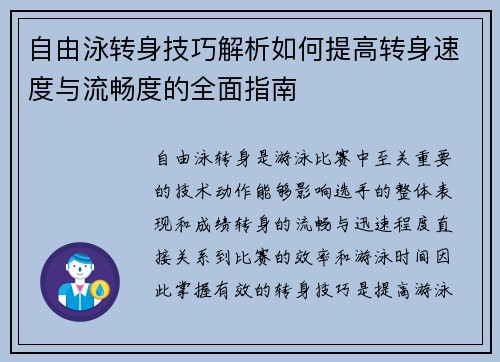 自由泳转身技巧解析如何提高转身速度与流畅度的全面指南

自由泳转身是游泳比赛中至关重要的技术动作能够影响选手的整体表现和成绩转身的流畅与迅速程度直接关系到比赛的效率和游泳时间因此掌握有效的转身技巧是提高游泳